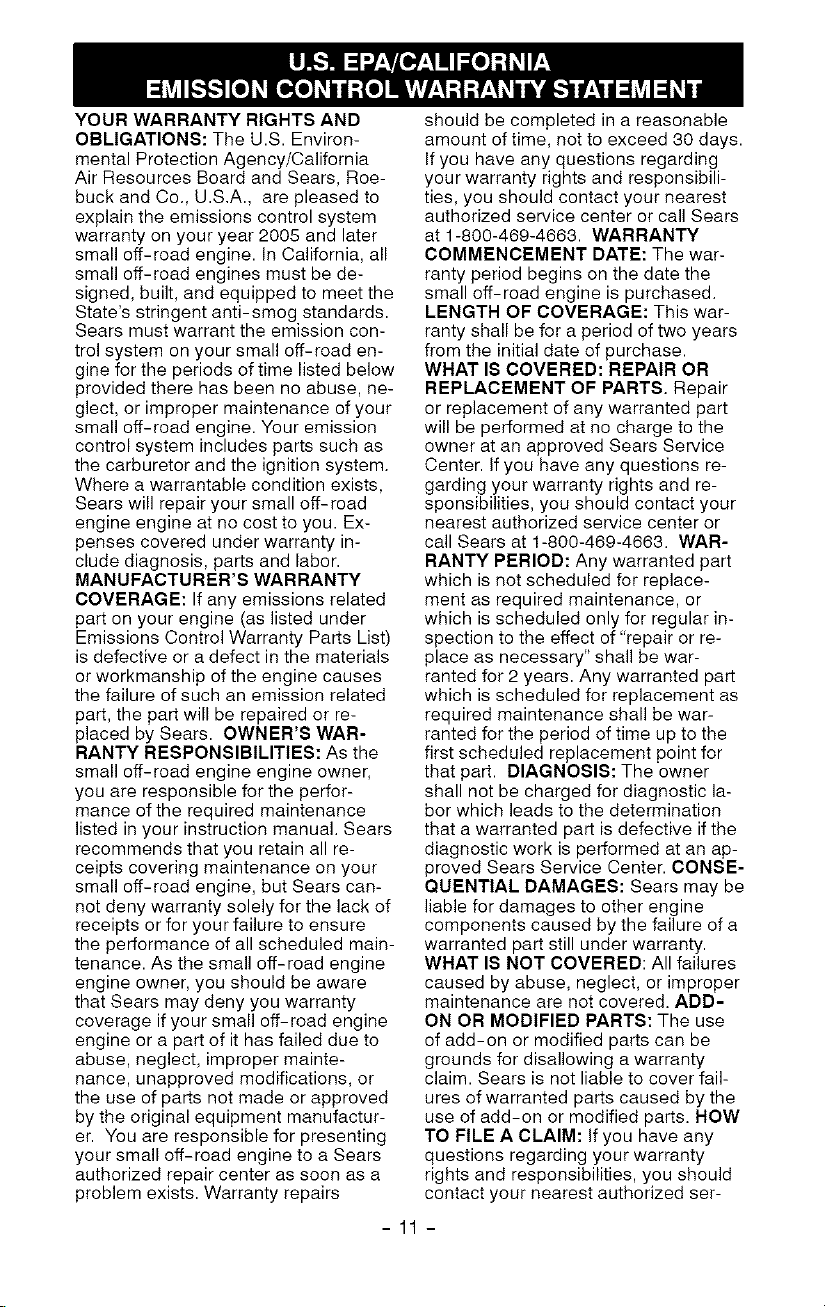 U.S. EPA/CALIFORNIA
EMISSION CONTROL WARRANTY STATEMENT

YOUR WARRANTY RIGHTS AND OBLIGATIONS: The U.S. Environmental Protection Agency/California Air Resources Board and Sears, Roebuck and Co., U.S.A., are pleased to explain the emissions control system warranty on your year 2005 and later small off-road engine. In California, all small off-road engines must be designed, built, and equipped to meet the State's stringent anti-smog standards. Sears must warrant the emission control system on your small off-road engine for the periods of time listed below provided there has been no abuse, neglect, or improper maintenance of your small off-road engine. Your emission control system includes parts such as the carburetor and the ignition system. Where a warrantable condition exists, Sears will repair your small off-road engine engine at no cost to you. Expenses covered under warranty include diagnosis, parts and labor. MANUFACTURER'S WARRANTY COVERAGE: If any emissions related part on your engine (as listed under Emissions Control Warranty Parts List) is defective or a defect in the materials or workmanship of the engine causes the failure of such an emission related part, the part will be repaired or replaced by Sears. OWNER'S WARRANTY RESPONSIBILITIES: As the small off-road engine engine owner, you are responsible for the performance of the required maintenance listed in your instruction manual. Sears recommends that you retain all receipts covering maintenance on your small off-road engine, but Sears cannot deny warranty solely for the lack of receipts or for your failure to ensure the performance of all scheduled maintenance. As the small off-road engine engine owner, you should be aware that Sears may deny you warranty coverage if your small off-road engine engine or a part of it has failed due to abuse, neglect, improper maintenance, unapproved modifications, or the use of parts not made or approved by the original equipment manufacturer. You are responsible for presenting your small off-road engine to a Sears authorized repair center as soon as a problem exists. Warranty repairs should be completed in a reasonable amount of time, not to exceed 30 days. If you have any questions regarding your warranty rights and responsibilities, you should contact your nearest authorized service center or call Sears at 1-800-469-4663. WARRANTY COMMENCEMENT DATE: The warranty period begins on the date the small off-road engine is purchased. LENGTH OF COVERAGE: This warranty shall be for a period of two years from the initial date of purchase. WHAT IS COVERED: REPAIR OR REPLACEMENT OF PARTS. Repair or replacement of any warranted part will be performed at no charge to the owner at an approved Sears Service Center. If you have any questions regarding your warranty rights and responsibilities, you should contact your nearest authorized service center or call Sears at 1-800-469-4663. WARRANTY PERIOD: Any warranted part which is not scheduled for replacement as required maintenance, or which is scheduled only for regular inspection to the effect of "repair or replace as necessary" shall be warranted for 2 years. Any warranted part which is scheduled for replacement as required maintenance shall be warranted for the period of time up to the first scheduled replacement point for that part. DIAGNOSIS: The owner shall not be charged for diagnostic labor which leads to the determination that a warranted part is defective if the diagnostic work is performed at an approved Sears Service Center. CONSEQUENTIAL DAMAGES: Sears may be liable for damages to other engine components caused by the failure of a warranted part still under warranty. WHAT IS NOT COVERED: All failures caused by abuse, neglect, or improper maintenance are not covered. ADD-ON OR MODIFIED PARTS: The use of add-on or modified parts can be grounds for disallowing a warranty claim. Sears is not liable to cover failures of warranted parts caused by the use of add-on or modified parts. HOW TO FILE A CLAIM: If you have any questions regarding your warranty rights and responsibilities, you should contact your nearest authorized ser-

- 11 -